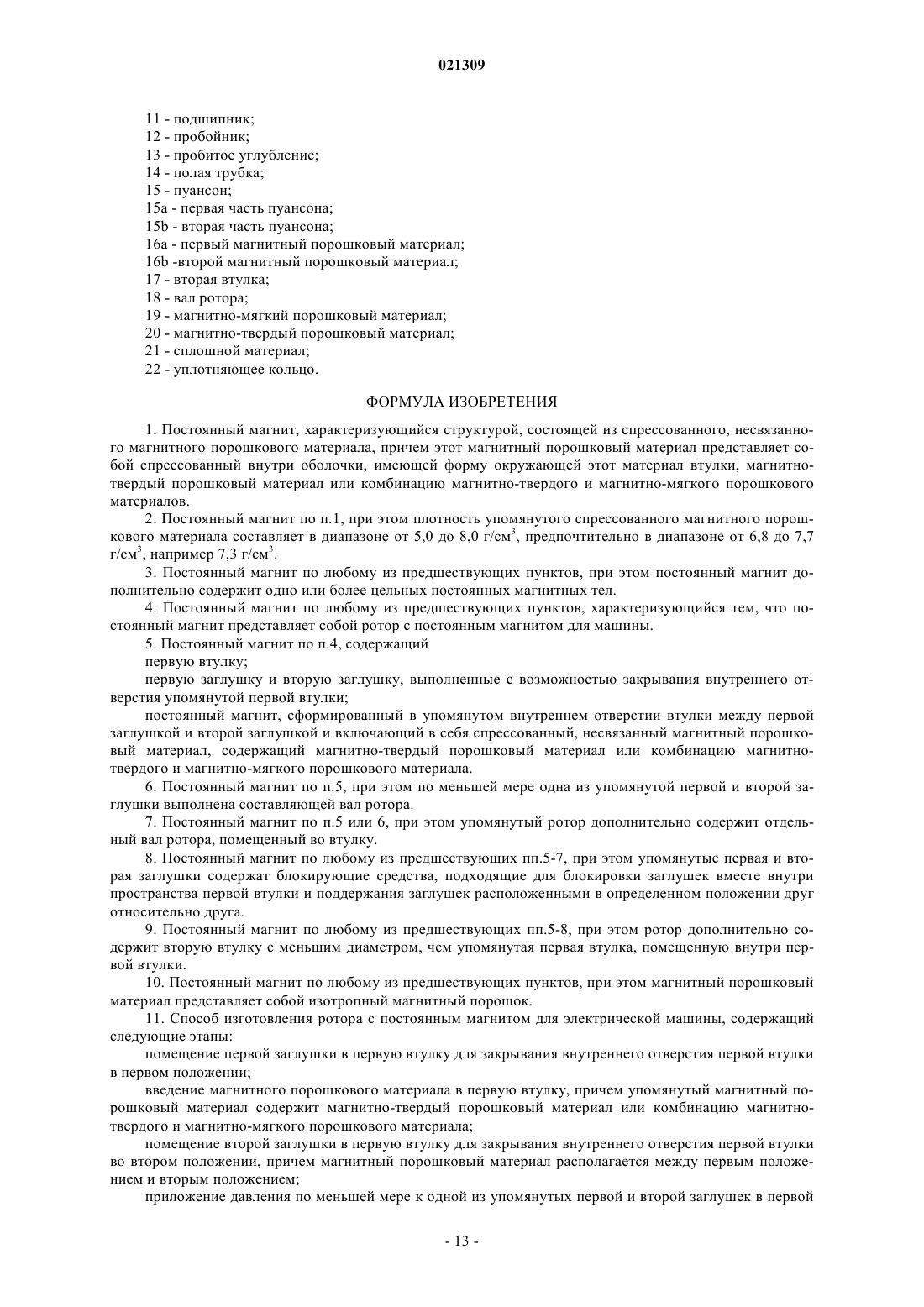 021309

11 - подшипник;
12 - пробойник;
13 - пробитое углубление;
14 - полая трубка;
15 - пуансон;
15a - первая часть пуансона;
15b - вторая часть пуансона;
16a - первый магнитный порошковый материал;
16b -второй магнитный порошковый материал;
17 - вторая втулка;
18 - вал ротора;
19 - магнитно-мягкий порошковый материал;
20 - магнитно-твердый порошковый материал;
21 - сплошной материал;
22 - уплотняющее кольцо.

ФОРМУЛА ИЗОБРЕТЕНИЯ

1. Постоянный магнит, характеризующийся структурой, состоящей из спрессованного, несвязанного магнитного порошкового материала, причем этот магнитный порошковый материал представляет собой спрессованный внутри оболочки, имеющей форму окружающей этот материал втулки, магнитно-твердый порошковый материал или комбинацию магнитно-твердого и магнитно-мягкого порошкового материалов.

2. Постоянный магнит по п.1, при этом плотность упомянутого спрессованного магнитного порошкового материала составляет в диапазоне от 5,0 до 8,0 г/см$^3$, предпочтительно в диапазоне от 6,8 до 7,7 г/см$^3$, например 7,3 г/см$^3$.

3. Постоянный магнит по любому из предшествующих пунктов, при этом постоянный магнит дополнительно содержит одно или более цельных постоянных магнитных тел.

4. Постоянный магнит по любому из предшествующих пунктов, характеризующийся тем, что постоянный магнит представляет собой ротор с постоянным магнитом для машины.

5. Постоянный магнит по п.4, содержащий

первую втулку;

первую заглушку и вторую заглушку, выполненные с возможностью закрывания внутреннего отверстия упомянутой первой втулки;

постоянный магнит, сформированный в упомянутом внутреннем отверстии втулки между первой заглушкой и второй заглушкой и включающий в себя спрессованный, несвязанный магнитный порошковый материал, содержащий магнитно-твердый порошковый материал или комбинацию магнитно-твердого и магнитно-мягкого порошкового материала.

6. Постоянный магнит по п.5, при этом по меньшей мере одна из упомянутой первой и второй заглушки выполнена составляющей вал ротора.

7. Постоянный магнит по п.5 или 6, при этом упомянутый ротор дополнительно содержит отдельный вал ротора, помещенный во втулку.

8. Постоянный магнит по любому из предшествующих пп.5-7, при этом упомянутые первая и вторая заглушки содержат блокирующие средства, подходящие для блокировки заглушек вместе внутри пространства первой втулки и поддержания заглушек расположенными в определенном положении друг относительно друга.

9. Постоянный магнит по любому из предшествующих пп.5-8, при этом ротор дополнительно содержит вторую втулку с меньшим диаметром, чем упомянутая первая втулка, помещенную внутри первой втулки.

10. Постоянный магнит по любому из предшествующих пунктов, при этом магнитный порошковый материал представляет собой изотропный магнитный порошок.

11. Способ изготовления ротора с постоянным магнитом для электрической машины, содержащий следующие этапы:

помещение первой заглушки в первую втулку для закрывания внутреннего отверстия первой втулки в первом положении;

введение магнитного порошкового материала в первую втулку, причем упомянутый магнитный порошковый материал содержит магнитно-твердый порошковый материал или комбинацию магнитно-твердого и магнитно-мягкого порошкового материала;

помещение второй заглушки в первую втулку для закрывания внутреннего отверстия первой втулки во втором положении, причем магнитный порошковый материал располагается между первым положением и вторым положением;

приложение давления по меньшей мере к одной из упомянутых первой и второй заглушек в первой

- 13 -